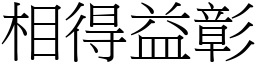 相得益彰